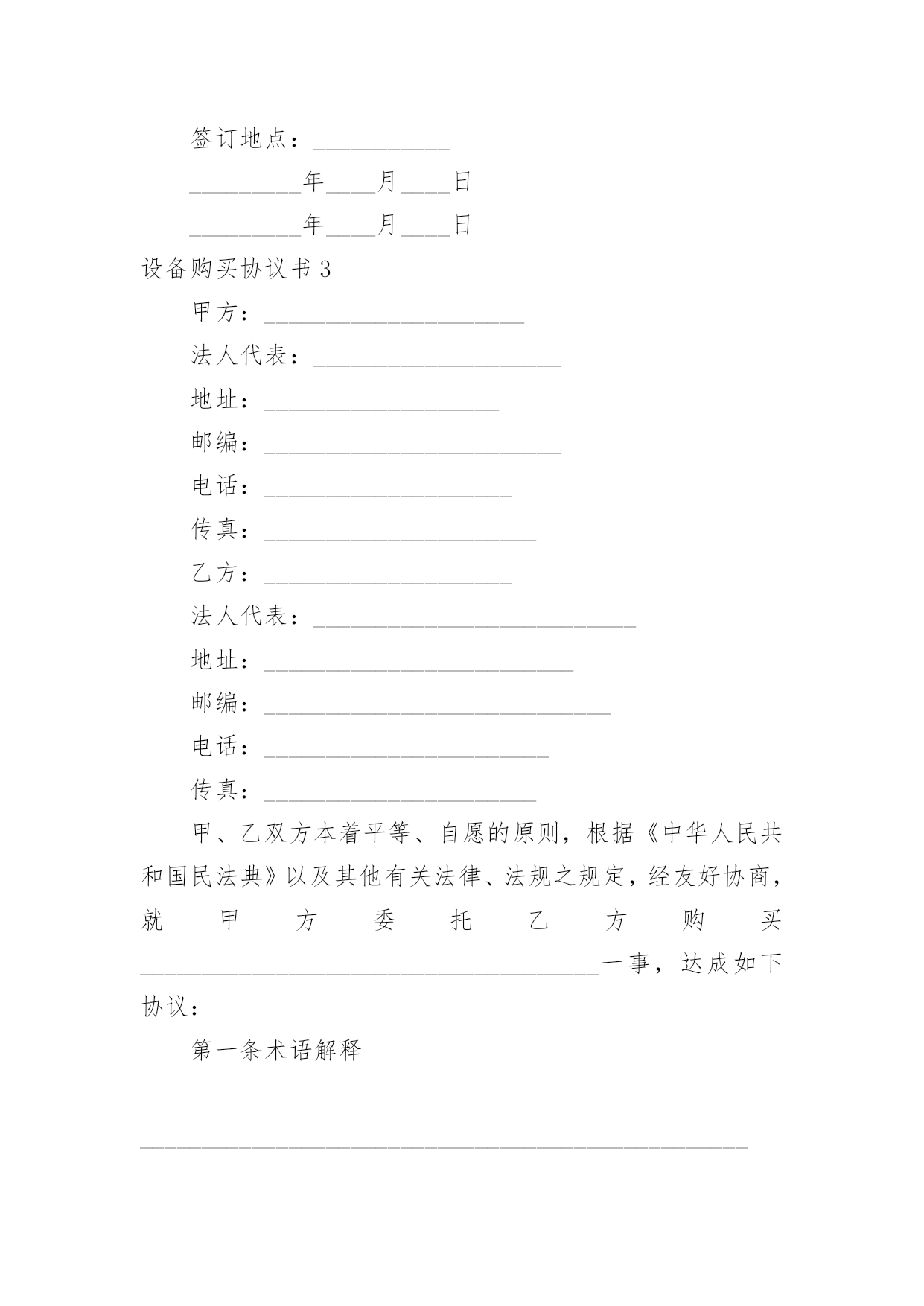 签订地点：___________

_________年____月____日

_________年____月____日

设备购买协议书 3

甲方：_____________________

法人代表：____________________

地址：___________________

邮编：________________________

电话：____________________

传真：______________________

乙方：____________________

法人代表：__________________________

地址：_________________________

邮编：____________________________

电话：_______________________

传真：______________________

甲、乙双方本着平等、自愿的原则，根据《中华人民共和国民法典》以及其他有关法律、法规之规定，经友好协商，就甲方委托乙方购买_____________________________________一事，达成如下协议：

第一条术语解释

_________________________________________________